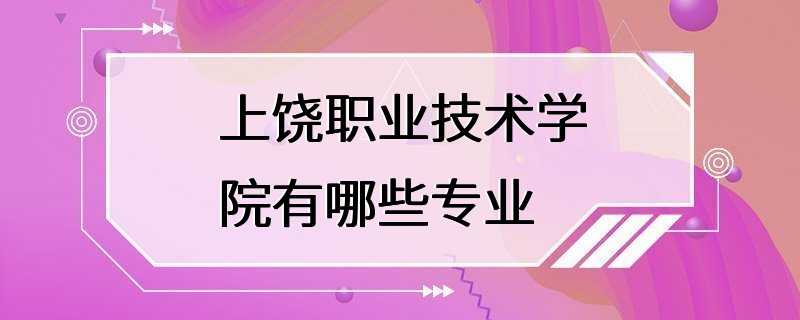 上饶职业技术学院有哪些专业